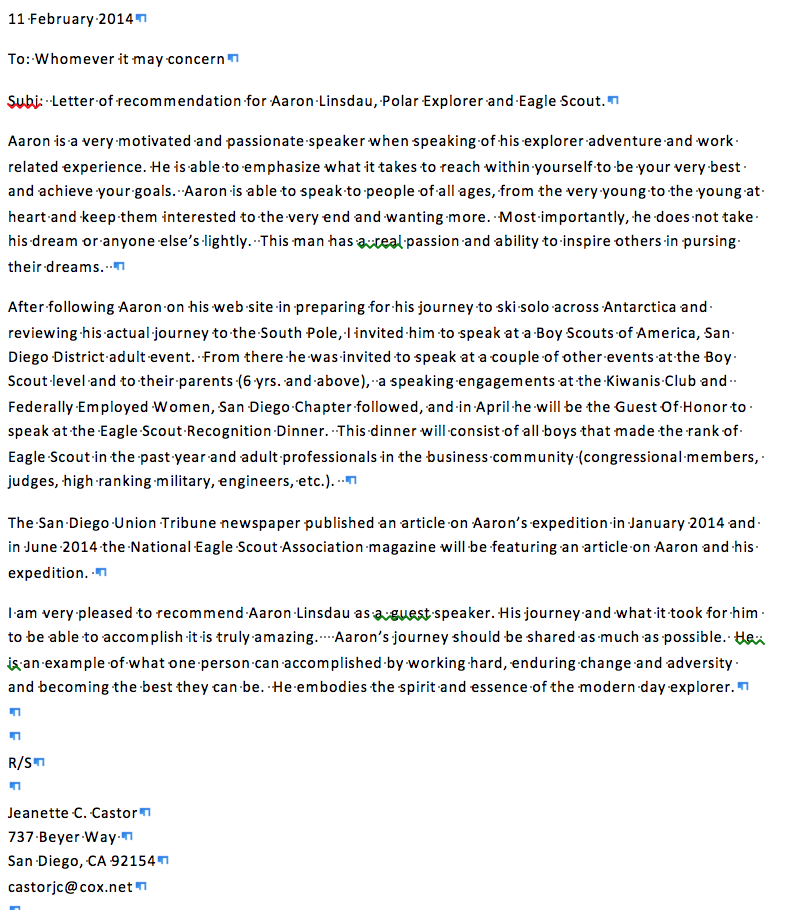 11 February 2014

To: Whomever it may concern

Subj: Letter of recommendation for Aaron Linsdau, Polar Explorer and Eagle Scout.

Aaron is a very motivated and passionate speaker when speaking of his explorer adventure and work related experience. He is able to emphasize what it takes to reach within yourself to be your very best and achieve your goals. Aaron is able to speak to people of all ages, from the very young to the young at heart and keep them interested to the very end and wanting more. Most importantly, he does not take his dream or anyone else's lightly. This man has a real passion and ability to inspire others in pursing their dreams.

After following Aaron on his web site in preparing for his journey to ski solo across Antarctica and reviewing his actual journey to the South Pole, I invited him to speak at a Boy Scouts of America, San Diego District adult event. From there he was invited to speak at a couple of other events at the Boy Scout level and to their parents (6 yrs. and above), a speaking engagements at the Kiwanis Club and Federally Employed Women, San Diego Chapter followed, and in April he will be the Guest Of Honor to speak at the Eagle Scout Recognition Dinner. This dinner will consist of all boys that made the rank of Eagle Scout in the past year and adult professionals in the business community (congressional members, judges, high ranking military, engineers, etc.).

The San Diego Union Tribune newspaper published an article on Aaron's expedition in January 2014 and in June 2014 the National Eagle Scout Association magazine will be featuring an article on Aaron and his expedition.

I am very pleased to recommend Aaron Linsdau as a guest speaker. His journey and what it took for him to be able to accomplish it is truly amazing. Aaron's journey should be shared as much as possible. He is an example of what one person can accomplished by working hard, enduring change and adversity and becoming the best they can be. He embodies the spirit and essence of the modern day explorer.

R/S

Jeanette C. Castor
737 Beyer Way
San Diego, CA 92154
castorjc@cox.net